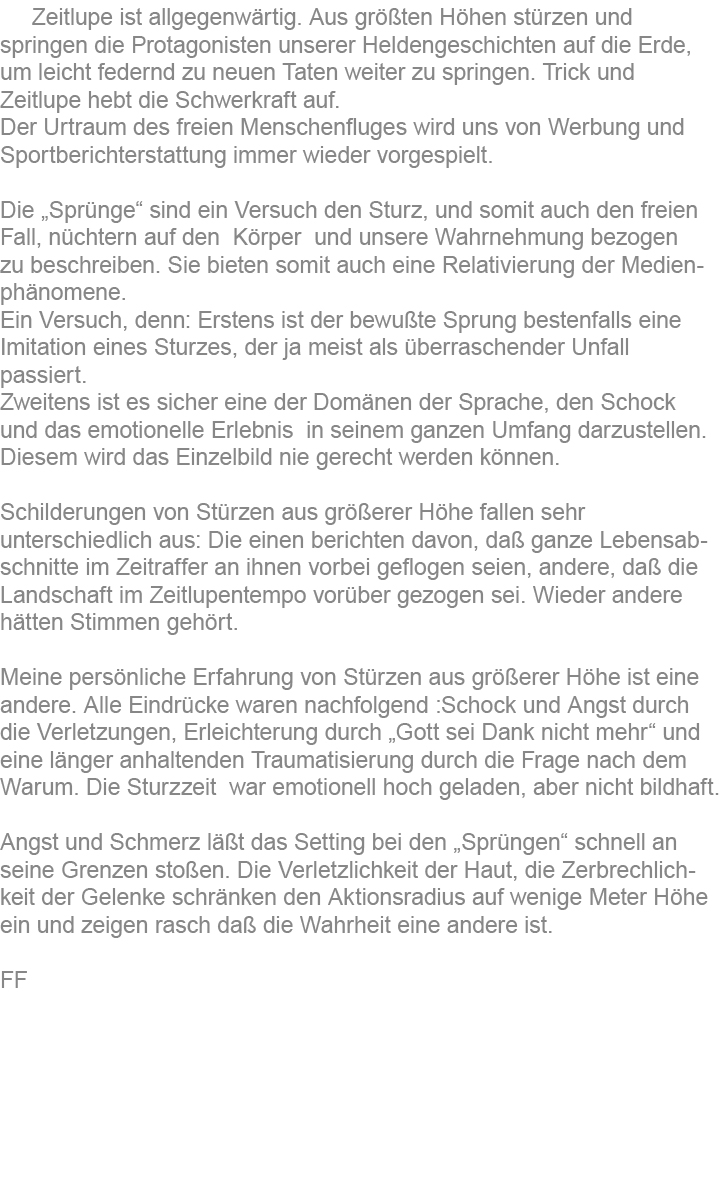 Zeitlupe ist allgegenwärtig. Aus größten Höhen stürzen und springen die Protagonisten unserer Heldengeschichten auf die Erde, um leicht federnd zu neuen Taten weiter zu springen. Trick und Zeitlupe hebt die Schwerkraft auf.
Der Urtraum des freien Menschenfluges wird uns von Werbung und Sportberichterstattung immer wieder vorgespielt.

Die „Sprünge“ sind ein Versuch den Sturz, und somit auch den freien Fall, nüchtern auf den Körper und unsere Wahrnehmung bezogen zu beschreiben. Sie bieten somit auch eine Relativierung der Medienphänomene.
Ein Versuch, denn: Erstens ist der bewußte Sprung bestenfalls eine Imitation eines Sturzes, der ja meist als überraschender Unfall passiert.
Zweitens ist es sicher eine der Domänen der Sprache, den Schock und das emotionelle Erlebnis in seinem ganzen Umfang darzustellen. Diesem wird das Einzelbild nie gerecht werden können.

Schilderungen von Stürzen aus größerer Höhe fallen sehr unterschiedlich aus: Die einen berichten davon, daß ganze Lebensabschnitte im Zeitraffer an ihnen vorbei geflogen seien, andere, daß die Landschaft im Zeitlupentempo vorüber gezogen sei. Wieder andere hätten Stimmen gehört.

Meine persönliche Erfahrung von Stürzen aus größerer Höhe ist eine andere. Alle Eindrücke waren nachfolgend :Schock und Angst durch die Verletzungen, Erleichterung durch „Gott sei Dank nicht mehr“ und eine länger anhaltenden Traumatisierung durch die Frage nach dem Warum. Die Sturzzeit war emotionell hoch geladen, aber nicht bildhaft.

Angst und Schmerz läßt das Setting bei den „Sprüngen“ schnell an seine Grenzen stoßen. Die Verletzlichkeit der Haut, die Zerbrechlichkeit der Gelenke schränken den Aktionsradius auf wenige Meter Höhe ein und zeigen rasch daß die Wahrheit eine andere ist.

FF